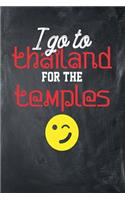 I go to
thailand
FOR THE
temples